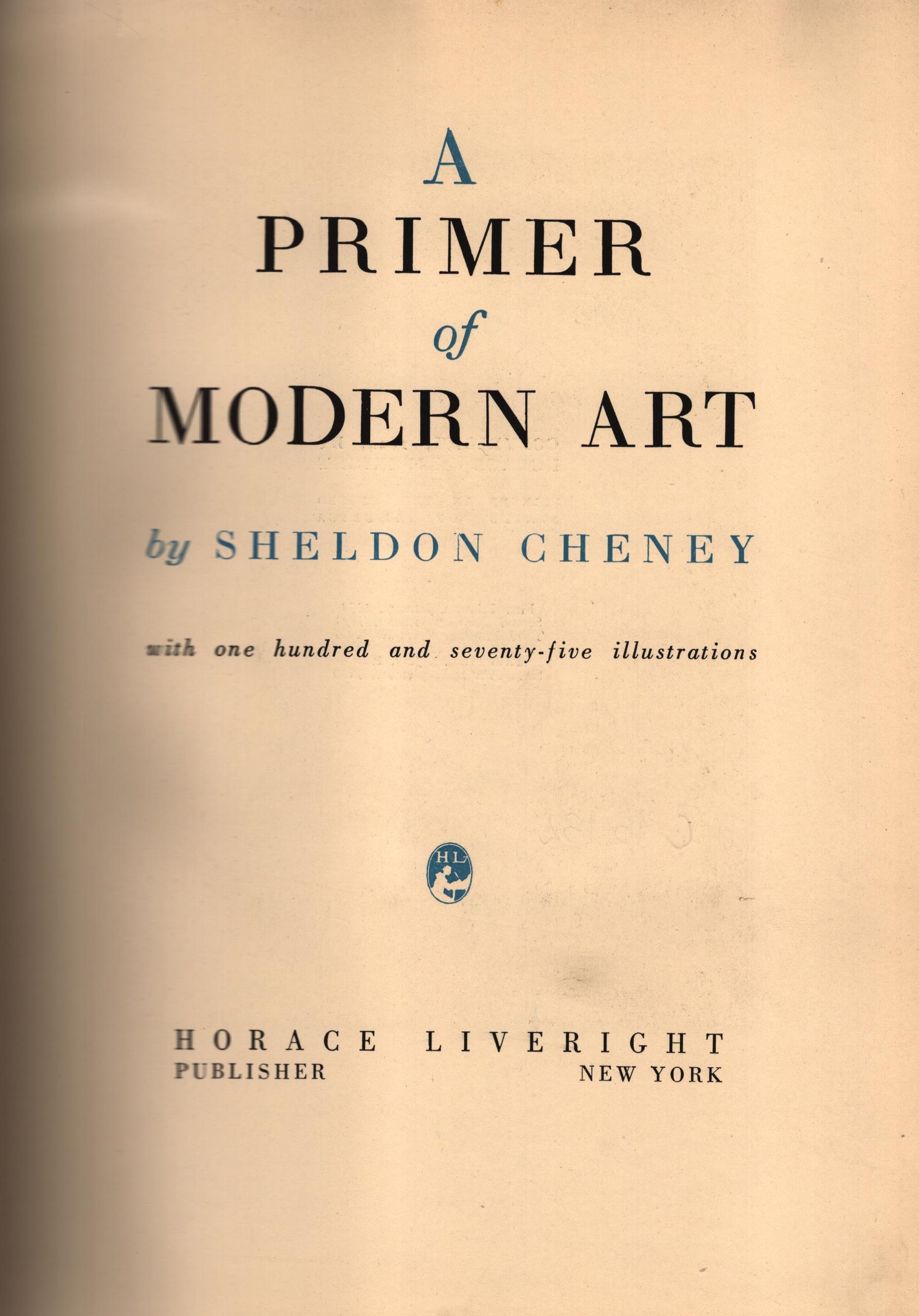 A
PRIMER
of
MODERN ART

by SHELDON CHENEY

with one hundred and seventy-five illustrations

HL

HORACE LIVERIGHT
PUBLISHER NEW YORK